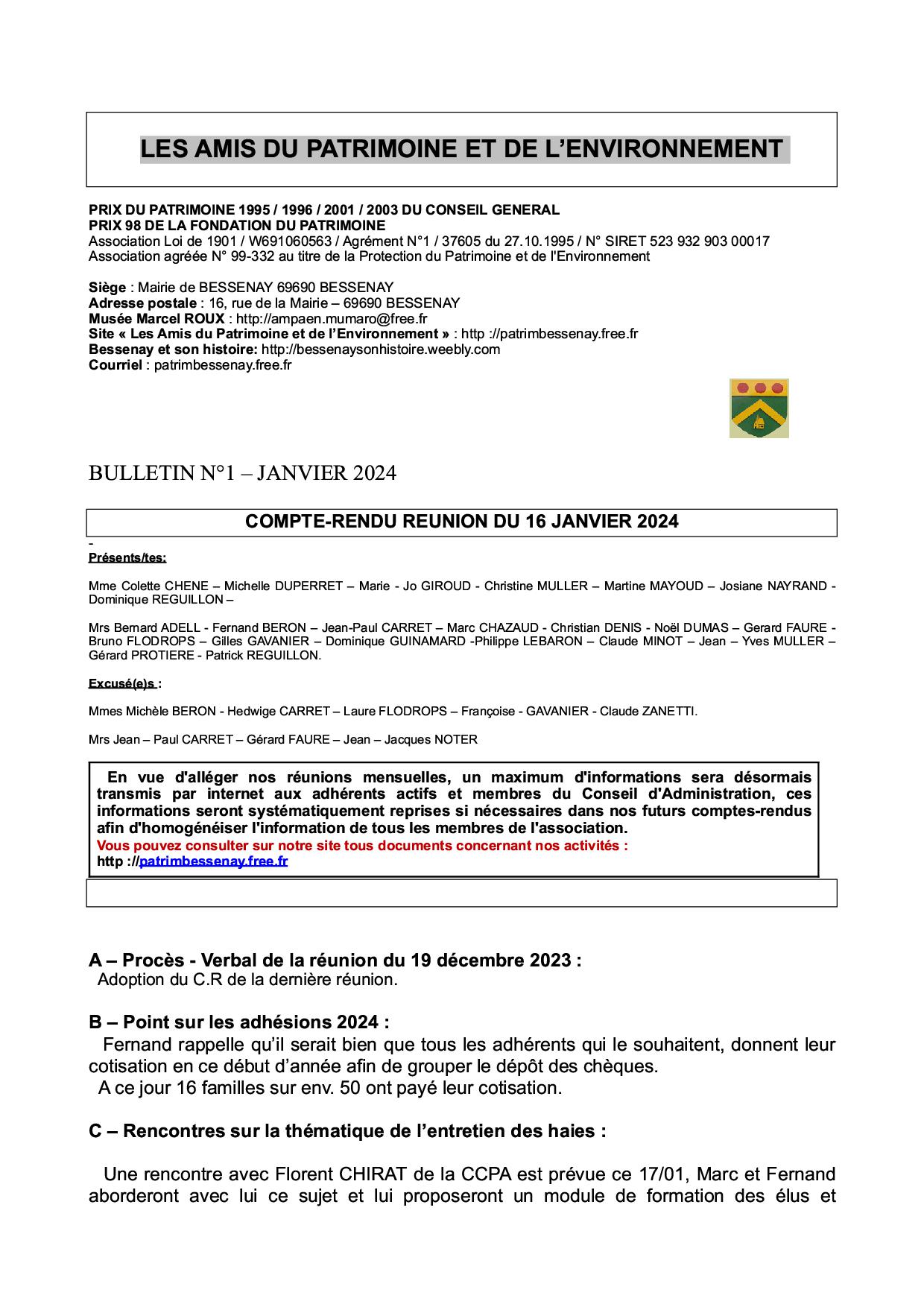 LES AMIS DU PATRIMOINE ET DE L'ENVIRONNEMENT

PRIX DU PATRIMOINE 1995 / 1996 / 2001 / 2003 DU CONSEIL GENERAL
PRIX 98 DE LA FONDATION DU PATRIMOINE
Association Loi de 1901 / W691060563 / Agrément N°1 / 37605 du 27.10.1995 / N° SIRET 523 932 903 00017
Association agréée N° 99-332 au titre de la Protection du Patrimoine et de l'Environnement

Siège : Mairie de BESSENAY 69690 BESSENAY
Adresse postale : 16, rue de la Mairie – 69690 BESSENAY
Musée Marcel ROUX : http://ampaen.mumaro@free.fr
Site « Les Amis du Patrimoine et de l'Environnement » : http ://patrimbessenay.free.fr
Bessenay et son histoire: http://bessenaysonhistoire.weebly.com
Courriel : patrimbessenay.free.fr

BULLETIN N°1 – JANVIER 2024

COMPTE-RENDU REUNION DU 16 JANVIER 2024

-
Présents/tes:

Mme Colette CHENE – Michelle DUPERRET – Marie - Jo GIROUD - Christine MULLER – Martine MAYOUD – Josiane NAYRAND - Dominique REGUILLON –

Mrs Bernard ADELL - Fernand BERON – Jean-Paul CARRET – Marc CHAZAUD - Christian DENIS - Noël DUMAS – Gerard FAURE - Bruno FLODROPS – Gilles GAVANIER – Dominique GUINAMARD -Philippe LEBARON – Claude MINOT – Jean – Yves MULLER – Gérard PROTIERE - Patrick REGUILLON.

Excusé(e)s :

Mmes Michèle BERON - Hedwige CARRET – Laure FLODROPS – Françoise - GAVANIER - Claude ZANETTI.

Mrs Jean – Paul CARRET – Gérard FAURE – Jean – Jacques NOTER

En vue d'alléger nos réunions mensuelles, un maximum d'informations sera désormais transmis par internet aux adhérents actifs et membres du Conseil d'Administration, ces informations seront systématiquement reprises si nécessaires dans nos futurs comptes-rendus afin d'homogénéiser l'information de tous les membres de l'association.
Vous pouvez consulter sur notre site tous documents concernant nos activités :
http ://patrimbessenay.free.fr

A – Procès - Verbal de la réunion du 19 décembre 2023 :
Adoption du C.R de la dernière réunion.

B – Point sur les adhésions 2024 :
Fernand rappelle qu'il serait bien que tous les adhérents qui le souhaitent, donnent leur cotisation en ce début d'année afin de grouper le dépôt des chèques.
A ce jour 16 familles sur env. 50 ont payé leur cotisation.

C – Rencontres sur la thématique de l'entretien des haies :

Une rencontre avec Florent CHIRAT de la CCPA est prévue ce 17/01, Marc et Fernand aborderont avec lui ce sujet et lui proposeront un module de formation des élus et